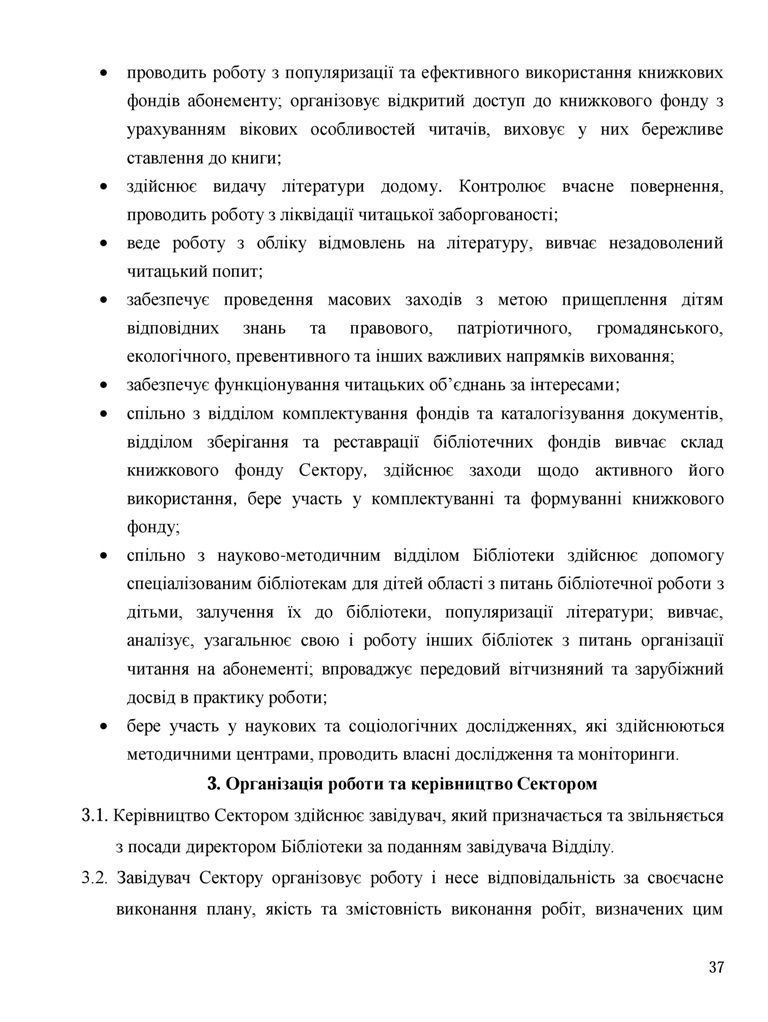 • проводить роботу з популяризації та ефективного використання книжкових фондів абонементу; організовує відкритий доступ до книжкового фонду з урахуванням вікових особливостей читачів, виховує у них бережливе ставлення до книги;

• здійснює видачу літератури додому. Контролює вчасне повернення, проводить роботу з ліквідації читацької заборгованості;

• веде роботу з обліку відмовлень на літературу, вивчає незадоволений читацький попит;

• забезпечує проведення масових заходів з метою прищеплення дітям відповідних знань та правового, патріотичного, громадянського, екологічного, превентивного та інших важливих напрямків виховання;

• забезпечує функціонування читацьких об'єднань за інтересами;

• спільно з відділом комплектування фондів та каталогізування документів, відділом зберігання та реставрації бібліотечних фондів вивчає склад книжкового фонду Сектору, здійснює заходи щодо активного його використання, бере участь у комплектуванні та формуванні книжкового фонду;

• спільно з науково-методичним відділом Бібліотеки здійснює допомогу спеціалізованим бібліотекам для дітей області з питань бібліотечної роботи з дітьми, залучення їх до бібліотеки, популяризації літератури; вивчає, аналізує, узагальнює свою і роботу інших бібліотек з питань організації читання на абонементі; впроваджує передовий вітчизняний та зарубіжний досвід в практику роботи;

• бере участь у наукових та соціологічних дослідженнях, які здійснюються методичними центрами, проводить власні дослідження та моніторинги.

3. Організація роботи та керівництво Сектором

3.1. Керівництво Сектором здійснює завідувач, який призначається та звільняється з посади директором Бібліотеки за поданням завідувача Відділу.

3.2. Завідувач Сектору організовує роботу і несе відповідальність за своєчасне виконання плану, якість та змістовність виконання робіт, визначених цим

37